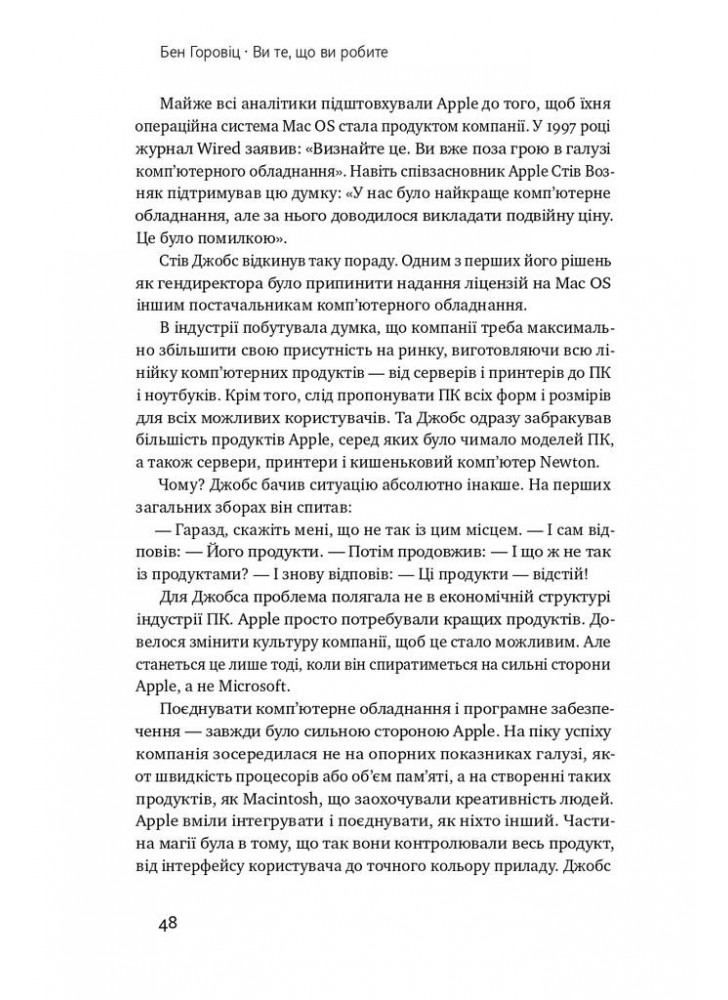 Бен Горовіц · Ви те, що ви робите

Майже всі аналітики підштовхували Apple до того, щоб їхня операційна система Mac OS стала продуктом компанії. У 1997 році журнал Wired заявив: «Визнайте це. Ви вже поза грою в галузі комп'ютерного обладнання». Навіть співзасновник Apple Стів Возняк підтримував цю думку: «У нас було найкраще комп'ютерне обладнання, але за нього доводилося викладати подвійну ціну. Це було помилкою».

Стів Джобс відкинув таку пораду. Одним з перших його рішень як гендиректора було припинити надання ліцензій на Mac OS іншим постачальникам комп'ютерного обладнання.

В індустрії побутувала думка, що компанії треба максимально збільшити свою присутність на ринку, виготовляючи всю лінійку комп'ютерних продуктів — від серверів і принтерів до ПК і ноутбуків. Крім того, слід пропонувати ПК всіх форм і розмірів для всіх можливих користувачів. Та Джобс одразу забракував більшість продуктів Apple, серед яких було чимало моделей ПК, а також сервери, принтери і кишеньковий комп'ютер Newton.

Чому? Джобс бачив ситуацію абсолютно інакше. На перших загальних зборах він спитав:

— Гаразд, скажіть мені, що не так із цим місцем. — І сам відповів: — Його продукти. — Потім продовжив: — І що ж не так із продуктами? — І знову відповів: — Ці продукти — відстій!

Для Джобса проблема полягала не в економічній структурі індустрії ПК. Apple просто потребували кращих продуктів. Довелося змінити культуру компанії, щоб це стало можливим. Але станеться це лише тоді, коли він спиратиметься на сильні сторони Apple, а не Microsoft.

Поєднувати комп'ютерне обладнання і програмне забезпечення — завжди було сильною стороною Apple. На піку успіху компанія зосередилася не на опорних показниках галузі, як-от швидкість процесорів або об'єм пам'яті, а на створенні таких продуктів, як Macintosh, що заохочували креативність людей. Apple вміли інтегрувати і поєднувати, як ніхто інший. Частина магії була в тому, що так вони контролювали весь продукт, від інтерфейсу користувача до точного кольору приладу. Джобс

48